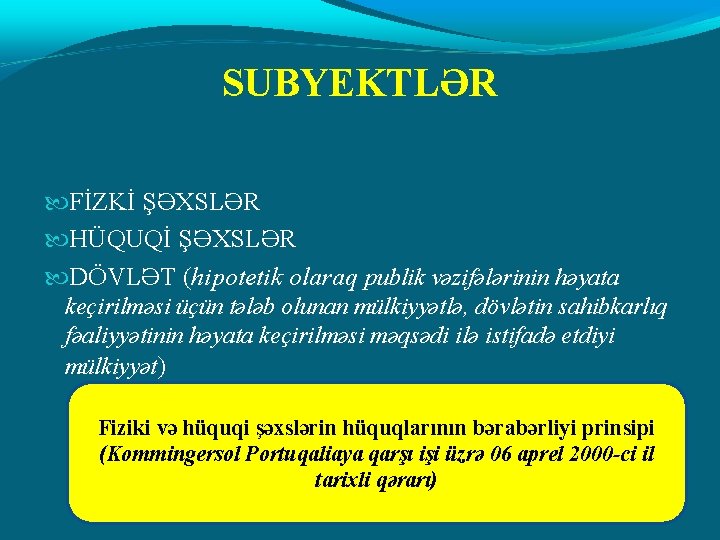 SUBYEKTLƏR

FİZKİ ŞƏXSLƏR

HÜQUQİ ŞƏXSLƏR

DÖVLƏT (hipotetik olaraq publik vəzifələrinin həyata keçirilməsi üçün tələb olunan mülkiyyətlə, dövlətin sahibkarlıq fəaliyyətinin həyata keçirilməsi məqsədi ilə istifadə etdiyi mülkiyyət)

Fiziki və hüquqi şəxslərin hüquqlarının bərabərliyi prinsipi (Kommingersol Portuqaliaya qarşı işi üzrə 06 aprel 2000-ci il tarixli qərarı)